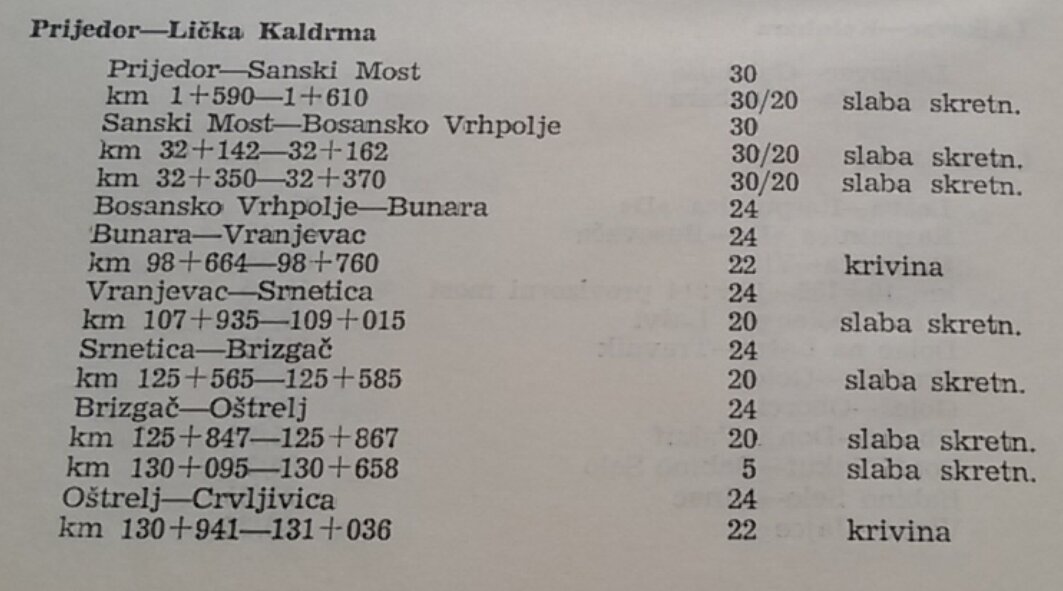 **Prijedor—Lička Kaldrma**

| | | |
|---|---|---|
| Prijedor—Sanski Most | 30 | |
| km 1+590—1+610 | 30/20 | slaba skretn. |
| Sanski Most—Bosansko Vrhpolje | 30 | |
| km 32+142—32+162 | 30/20 | slaba skretn. |
| km 32+350—32+370 | 30/20 | slaba skretn. |
| Bosansko Vrhpolje—Bunara | 24 | |
| Bunara—Vranjevac | 24 | |
| km 98+664—98+760 | 22 | krivina |
| Vranjevac—Srnetica | 24 | |
| km 107+935—109+015 | 20 | slaba skretn. |
| Srnetica—Brizgač | 24 | |
| km 125+565—125+585 | 20 | slaba skretn. |
| Brizgač—Oštrelj | 24 | |
| km 125+847—125+867 | 20 | slaba skretn. |
| km 130+095—130+658 | 5 | slaba skretn. |
| Oštrelj—Crvljivica | 24 | |
| km 130+941—131+036 | 22 | krivina |